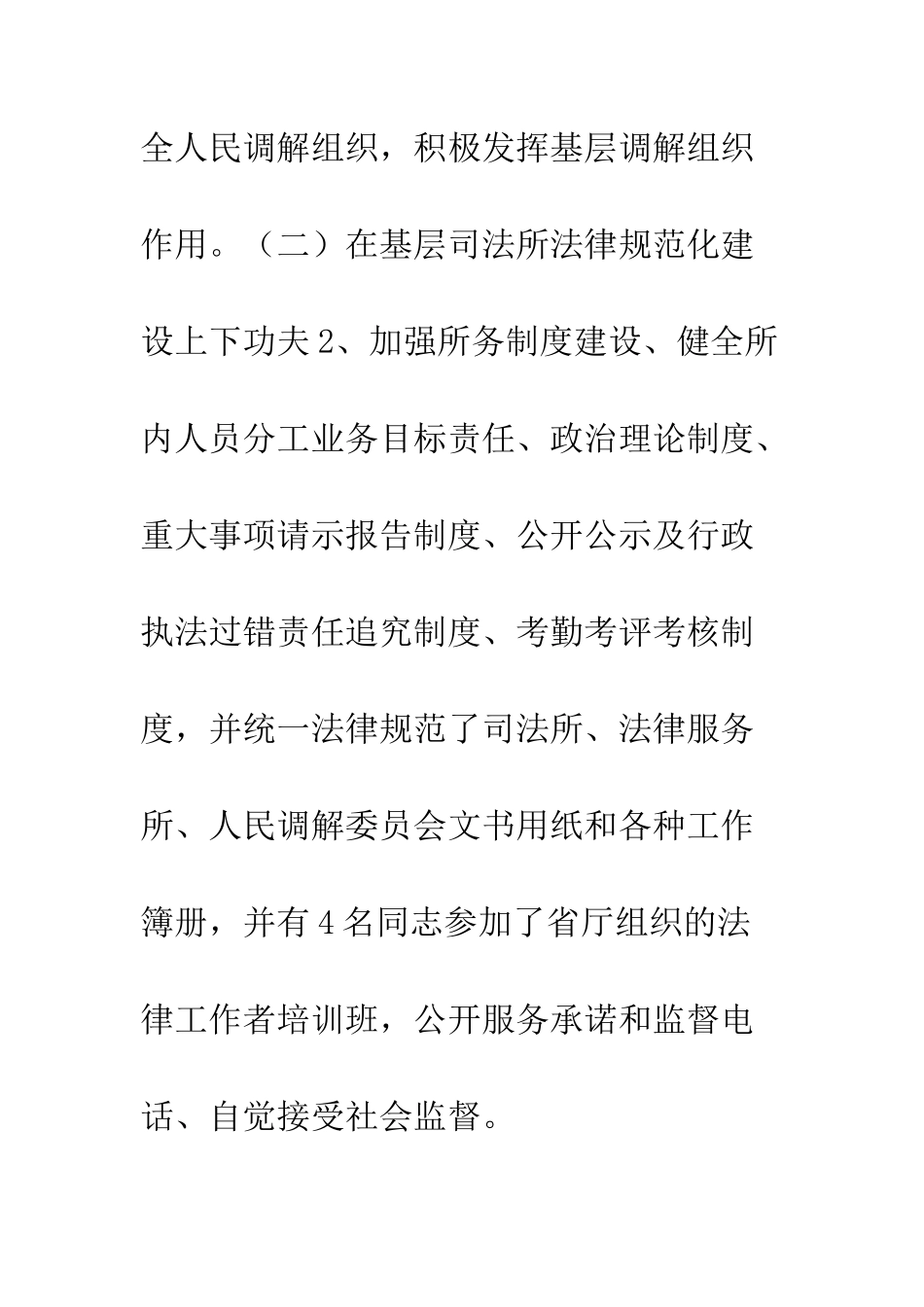 全人民调解组织，积极发挥基层调解组织作用。（二）在基层司法所法律规范化建设上下功夫 2、加强所务制度建设、健全所内人员分工业务目标责任、政治理论制度、重大事项请示报告制度、公开公示及行政执法过错责任追究制度、考勤考评考核制度，并统一法律规范了司法所、法律服务所、人民调解委员会文书用纸和各种工作簿册，并有 4 名同志参加了省厅组织的法律工作者培训班，公开服务承诺和监督电话、自觉接受社会监督。